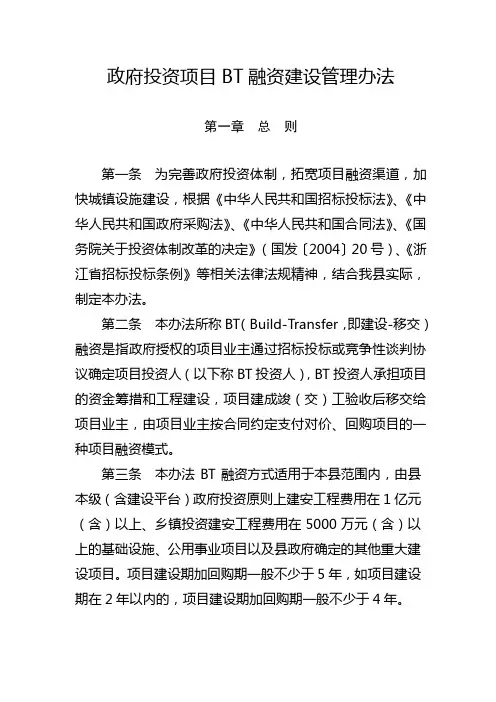 政府投资项目 BT 融资建设管理办法

第一章　总　则

第一条　为完善政府投资体制，拓宽项目融资渠道，加快城镇设施建设，根据《中华人民共和国招标投标法》、《中华人民共和国政府采购法》、《中华人民共和国合同法》、《国务院关于投资体制改革的决定》（国发〔2004〕20 号）、《浙江省招标投标条例》等相关法律法规精神，结合我县实际，制定本办法。

第二条　本办法所称 BT（Build-Transfer，即建设-移交）融资是指政府授权的项目业主通过招标投标或竞争性谈判协议确定项目投资人（以下称 BT 投资人），BT 投资人承担项目的资金筹措和工程建设，项目建成竣（交）工验收后移交给项目业主，由项目业主按合同约定支付对价、回购项目的一种项目融资模式。

第三条　本办法 BT 融资方式适用于本县范围内，由县本级（含建设平台）政府投资原则上建安工程费用在 1 亿元（含）以上、乡镇投资建安工程费用在 5000 万元（含）以上的基础设施、公用事业项目以及县政府确定的其他重大建设项目。项目建设期加回购期一般不少于 5 年，如项目建设期在 2 年以内的，项目建设期加回购期一般不少于 4 年。